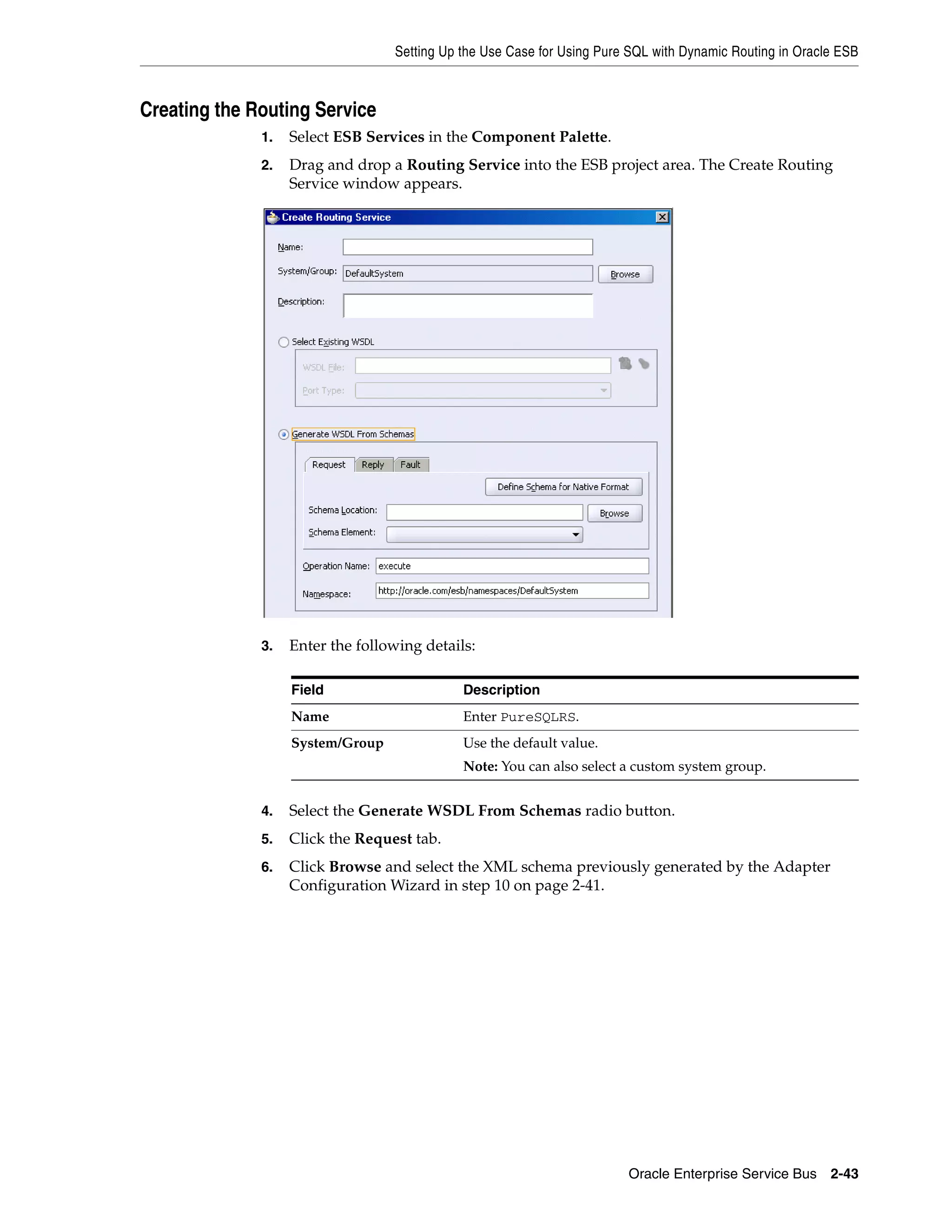 Setting Up the Use Case for Using Pure SQL with Dynamic Routing in Oracle ESB

Creating the Routing Service

1. Select ESB Services in the Component Palette.

2. Drag and drop a Routing Service into the ESB project area. The Create Routing Service window appears.

Create Routing Service

Name:

System/Group: DefaultSystem Browse

Description:

Select Existing WSDL

WSDL File:

Port Type:

Generate WSDL From Schemas

Request Reply Fault

Define Schema for Native Format

Schema Location: Browse

Schema Element:

Operation Name: execute

Namespace: http://oracle.com/esb/namespaces/DefaultSystem

3. Enter the following details:

| Field | Description |
|---|---|
| Name | Enter PureSQLRS. |
| System/Group | Use the default value. Note: You can also select a custom system group. |

4. Select the Generate WSDL From Schemas radio button.

5. Click the Request tab.

6. Click Browse and select the XML schema previously generated by the Adapter Configuration Wizard in step 10 on page 2-41.

Oracle Enterprise Service Bus 2-43